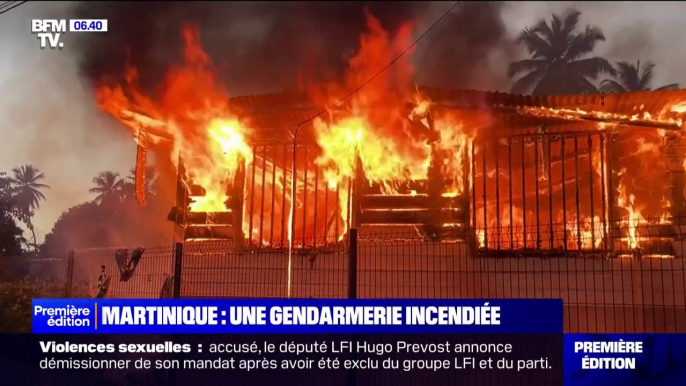 BFM TV. 06.40

Première édition

MARTINIQUE : UNE GENDARMERIE INCENDIÉE

Violences sexuelles : accusé, le député LFI Hugo Prevost annonce démissionner de son mandat après avoir été exclu du groupe LFI et du parti.

PREMIÈRE ÉDITION